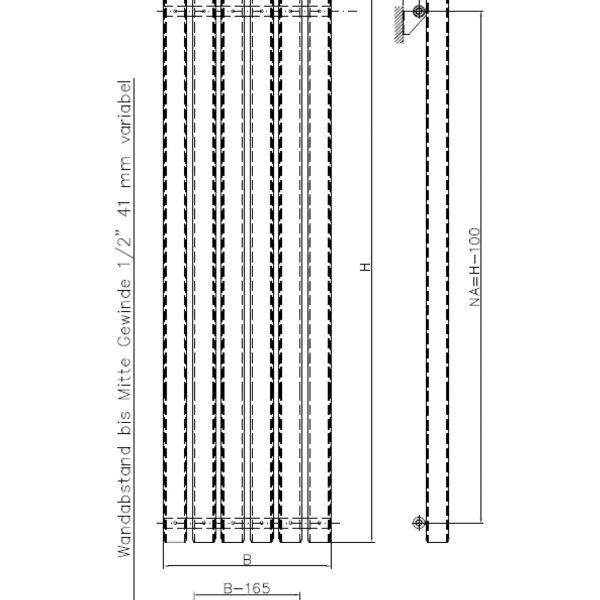 Wandabstand bis Mitte Gewinde 1/2" 41 mm variabel

H

NA=H-100

B

B-165